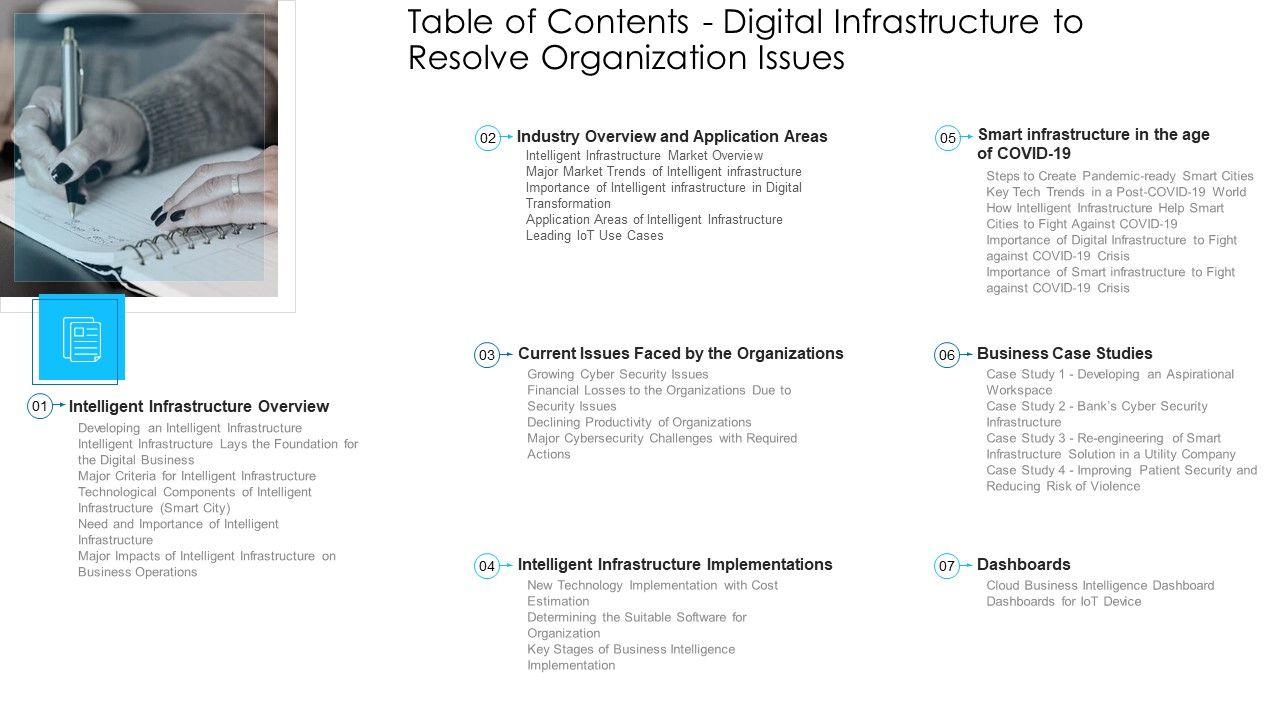 Table of Contents - Digital Infrastructure to Resolve Organization Issues

01 Intelligent Infrastructure Overview
Developing an Intelligent Infrastructure
Intelligent Infrastructure Lays the Foundation for the Digital Business
Major Criteria for Intelligent Infrastructure
Technological Components of Intelligent Infrastructure (Smart City)
Need and Importance of Intelligent Infrastructure
Major Impacts of Intelligent Infrastructure on Business Operations

02 Industry Overview and Application Areas
Intelligent Infrastructure Market Overview
Major Market Trends of Intelligent infrastructure
Importance of Intelligent infrastructure in Digital Transformation
Application Areas of Intelligent Infrastructure
Leading IoT Use Cases

03 Current Issues Faced by the Organizations
Growing Cyber Security Issues
Financial Losses to the Organizations Due to Security Issues
Declining Productivity of Organizations
Major Cybersecurity Challenges with Required Actions

04 Intelligent Infrastructure Implementations
New Technology Implementation with Cost Estimation
Determining the Suitable Software for Organization
Key Stages of Business Intelligence Implementation

05 Smart infrastructure in the age of COVID-19
Steps to Create Pandemic-ready Smart Cities
Key Tech Trends in a Post-COVID-19 World
How Intelligent Infrastructure Help Smart Cities to Fight Against COVID-19
Importance of Digital Infrastructure to Fight against COVID-19 Crisis
Importance of Smart infrastructure to Fight against COVID-19 Crisis

06 Business Case Studies
Case Study 1 - Developing an Aspirational Workspace
Case Study 2 - Bank's Cyber Security Infrastructure
Case Study 3 - Re-engineering of Smart Infrastructure Solution in a Utility Company
Case Study 4 - Improving Patient Security and Reducing Risk of Violence

07 Dashboards
Cloud Business Intelligence Dashboard
Dashboards for IoT Device